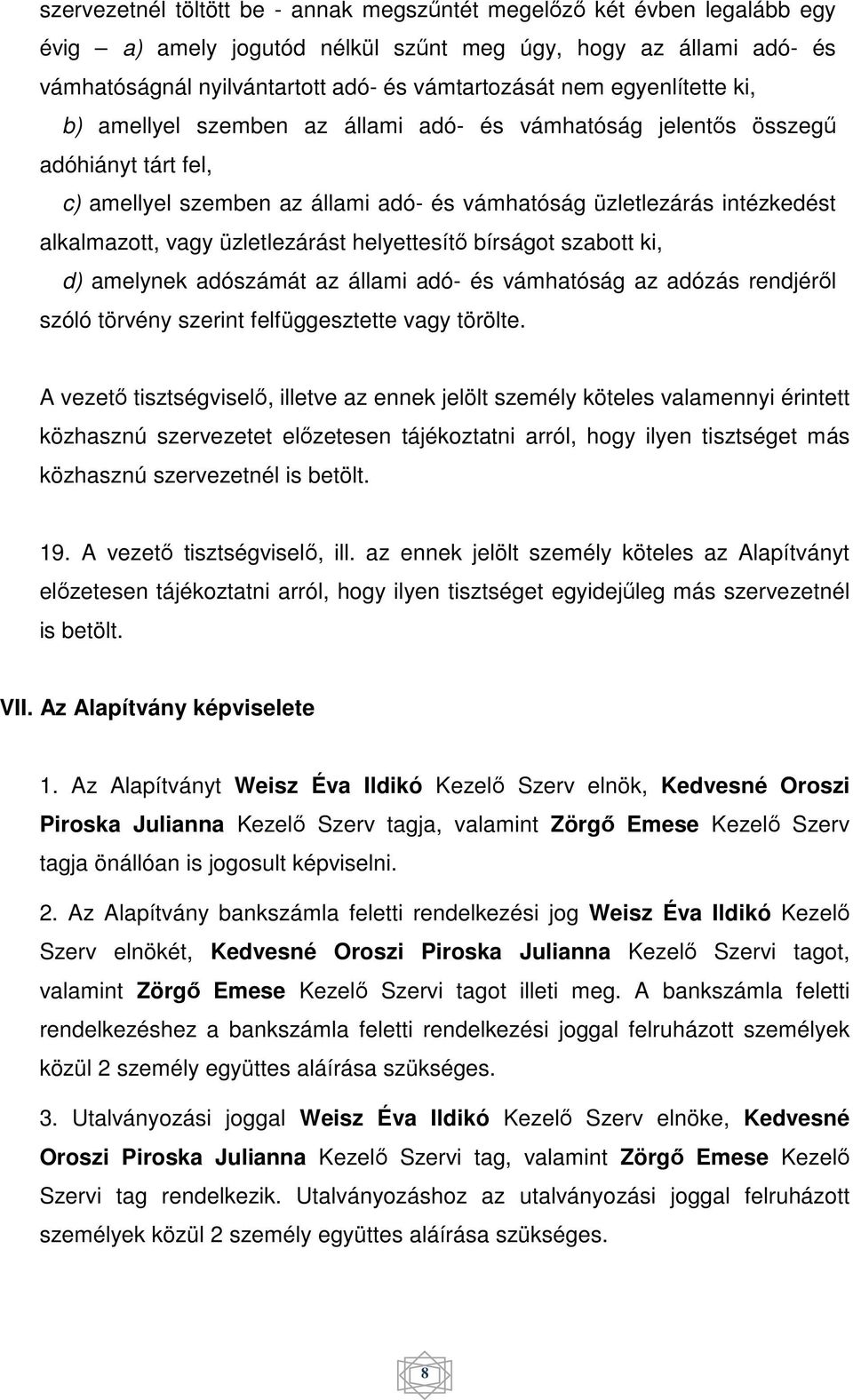 szervezetnél töltött be - annak megszűntét megelőző két évben legalább egy évig – a) amely jogutód nélkül szűnt meg úgy, hogy az állami adó- és vámhatóságnál nyilvántartott adó- és vámtartozását nem egyenlítette ki,

b) amellyel szemben az állami adó- és vámhatóság jelentős összegű adóhiányt tárt fel,

c) amellyel szemben az állami adó- és vámhatóság üzletlezárás intézkedést alkalmazott, vagy üzletlezárást helyettesítő bírságot szabott ki,

d) amelynek adószámát az állami adó- és vámhatóság az adózás rendjéről szóló törvény szerint felfüggesztette vagy törölte.

A vezető tisztségviselő, illetve az ennek jelölt személy köteles valamennyi érintett közhasznú szervezetet előzetesen tájékoztatni arról, hogy ilyen tisztséget más közhasznú szervezetnél is betölt.

19. A vezető tisztségviselő, ill. az ennek jelölt személy köteles az Alapítványt előzetesen tájékoztatni arról, hogy ilyen tisztséget egyidejűleg más szervezetnél is betölt.

VII. Az Alapítvány képviselete

1. Az Alapítványt Weisz Éva Ildikó Kezelő Szerv elnök, Kedvesné Oroszi Piroska Julianna Kezelő Szerv tagja, valamint Zörgő Emese Kezelő Szerv tagja önállóan is jogosult képviselni.

2. Az Alapítvány bankszámla feletti rendelkezési jog Weisz Éva Ildikó Kezelő Szerv elnökét, Kedvesné Oroszi Piroska Julianna Kezelő Szervi tagot, valamint Zörgő Emese Kezelő Szervi tagot illeti meg. A bankszámla feletti rendelkezéshez a bankszámla feletti rendelkezési joggal felruházott személyek közül 2 személy együttes aláírása szükséges.

3. Utalványozási joggal Weisz Éva Ildikó Kezelő Szerv elnöke, Kedvesné Oroszi Piroska Julianna Kezelő Szervi tag, valamint Zörgő Emese Kezelő Szervi tag rendelkezik. Utalványozáshoz az utalványozási joggal felruházott személyek közül 2 személy együttes aláírása szükséges.

8